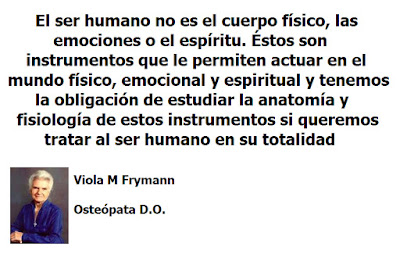 El ser humano no es el cuerpo físico, las emociones o el espíritu. Éstos son instrumentos que le permiten actuar en el mundo físico, emocional y espiritual y tenemos la obligación de estudiar la anatomía y fisiología de estos instrumentos si queremos tratar al ser humano en su totalidad

Viola M Frymann

Osteópata D.O.